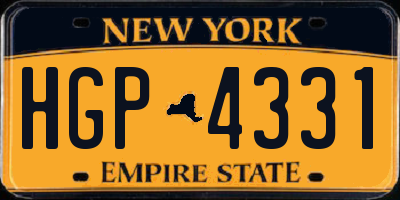 NEW YORK

HGP 4331

EMPIRE STATE